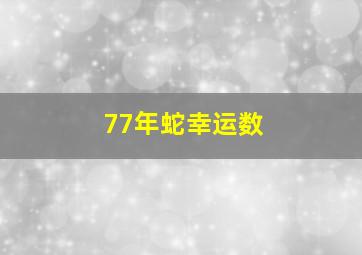 77年蛇幸运数